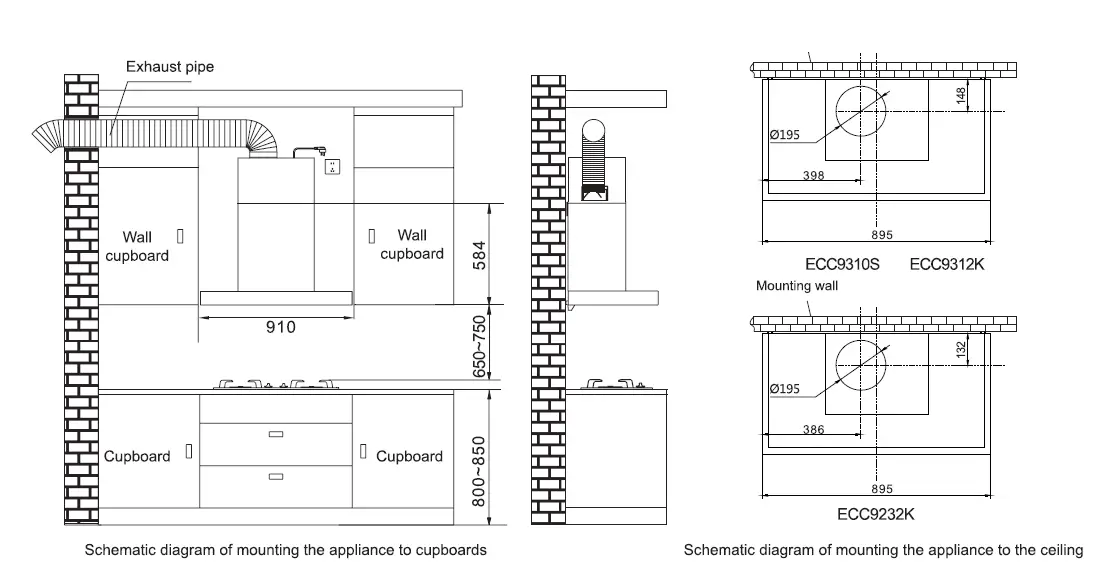 Exhaust pipe

Wall cupboard

Wall cupboard

584

910

650~750

Cupboard

Cupboard

800~850

Schematic diagram of mounting the appliance to cupboards

148

Ø195

398

895

ECC9310S ECC9312K

Mounting wall

132

Ø195

386

895

ECC9232K

Schematic diagram of mounting the appliance to the ceiling